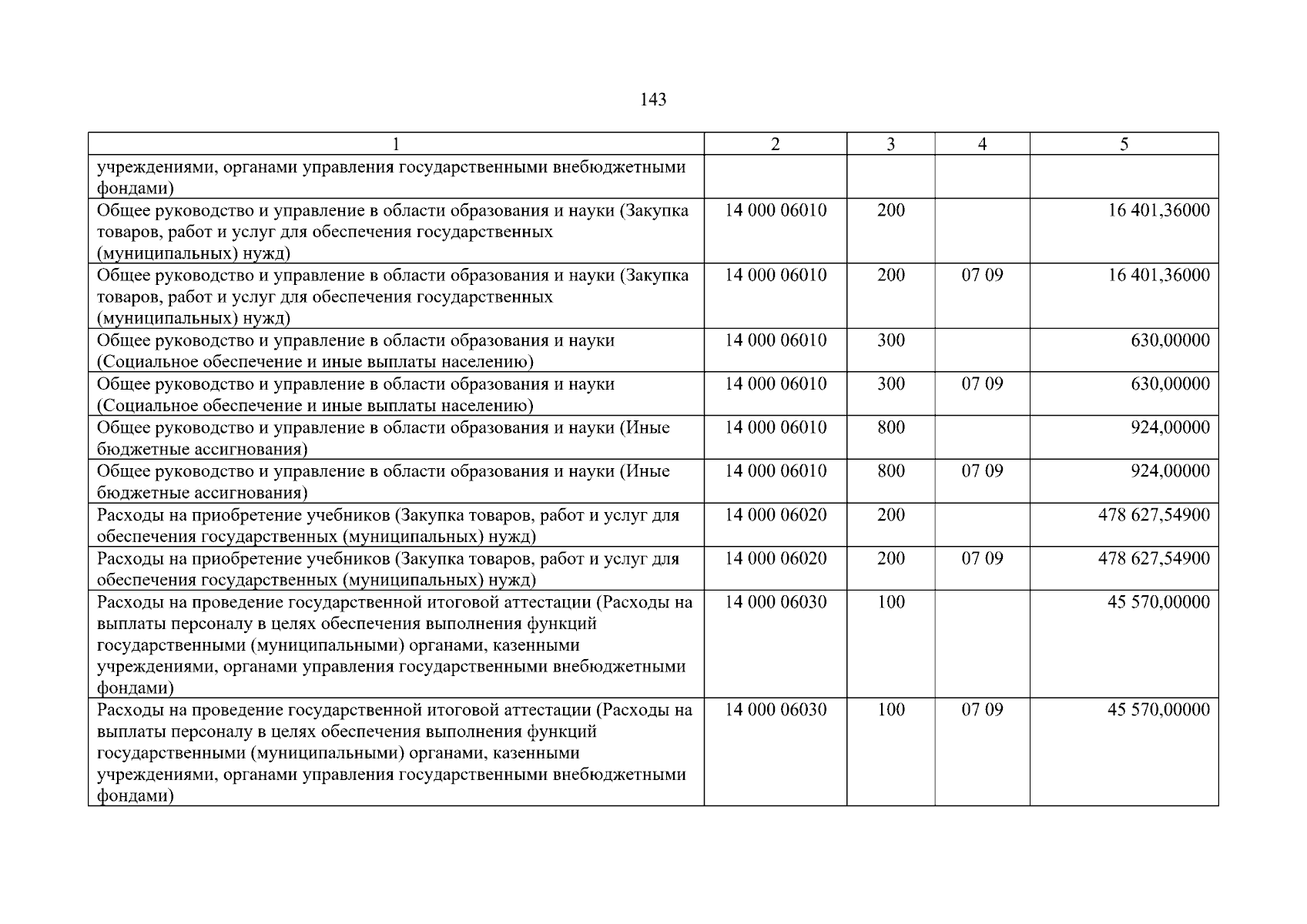 143

| 1 | 2 | 3 | 4 | 5 |
|---|---|---|---|---|
| учреждениями, органами управления государственными внебюджетными фондами) | | | | |
| Общее руководство и управление в области образования и науки (Закупка товаров, работ и услуг для обеспечения государственных (муниципальных) нужд) | 14 000 06010 | 200 | | 16 401,36000 |
| Общее руководство и управление в области образования и науки (Закупка товаров, работ и услуг для обеспечения государственных (муниципальных) нужд) | 14 000 06010 | 200 | 07 09 | 16 401,36000 |
| Общее руководство и управление в области образования и науки (Социальное обеспечение и иные выплаты населению) | 14 000 06010 | 300 | | 630,00000 |
| Общее руководство и управление в области образования и науки (Социальное обеспечение и иные выплаты населению) | 14 000 06010 | 300 | 07 09 | 630,00000 |
| Общее руководство и управление в области образования и науки (Иные бюджетные ассигнования) | 14 000 06010 | 800 | | 924,00000 |
| Общее руководство и управление в области образования и науки (Иные бюджетные ассигнования) | 14 000 06010 | 800 | 07 09 | 924,00000 |
| Расходы на приобретение учебников (Закупка товаров, работ и услуг для обеспечения государственных (муниципальных) нужд) | 14 000 06020 | 200 | | 478 627,54900 |
| Расходы на приобретение учебников (Закупка товаров, работ и услуг для обеспечения государственных (муниципальных) нужд) | 14 000 06020 | 200 | 07 09 | 478 627,54900 |
| Расходы на проведение государственной итоговой аттестации (Расходы на выплаты персоналу в целях обеспечения выполнения функций государственными (муниципальными) органами, казенными учреждениями, органами управления государственными внебюджетными фондами) | 14 000 06030 | 100 | | 45 570,00000 |
| Расходы на проведение государственной итоговой аттестации (Расходы на выплаты персоналу в целях обеспечения выполнения функций государственными (муниципальными) органами, казенными учреждениями, органами управления государственными внебюджетными фондами) | 14 000 06030 | 100 | 07 09 | 45 570,00000 |